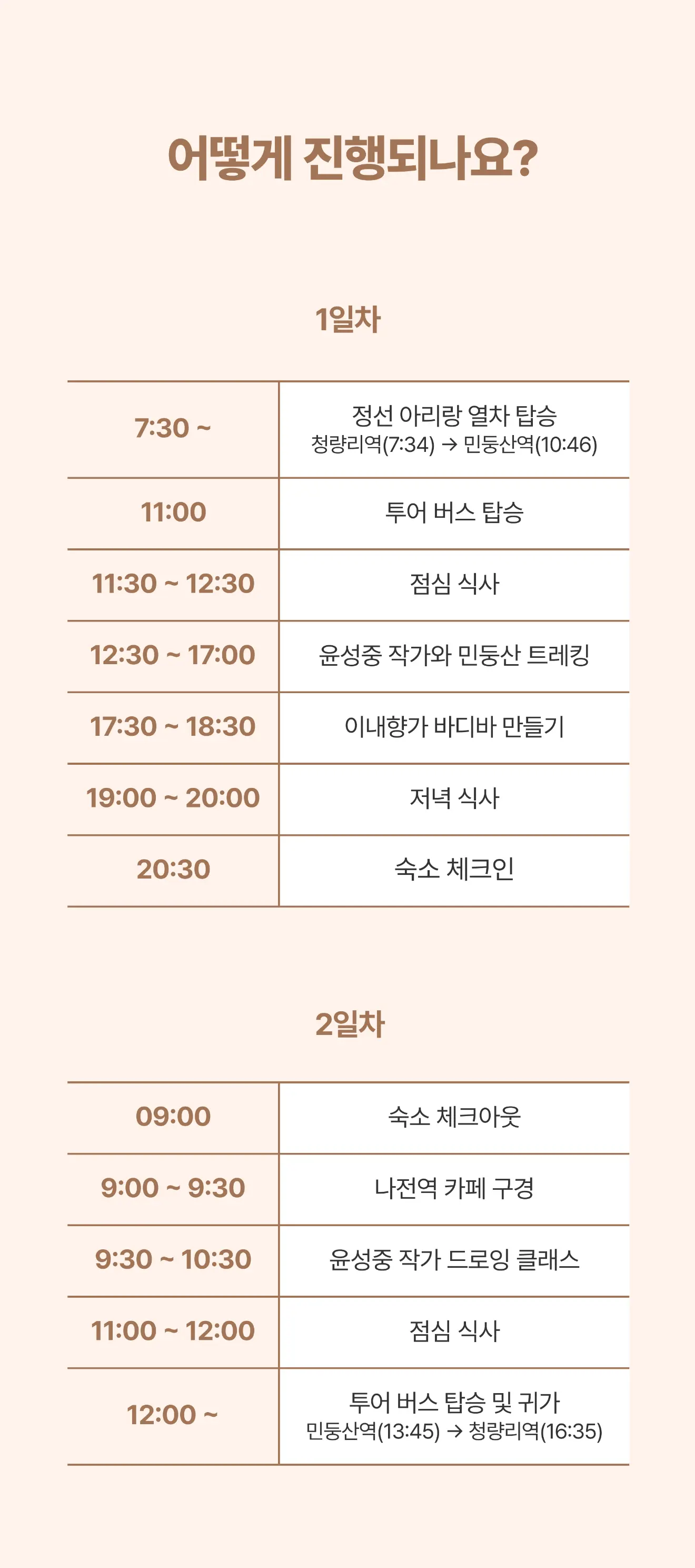 어떻게 진행되나요?

1일차

| 7:30 ~ | 정선 아리랑 열차 탑승 청량리역(7:34) → 민둥산역(10:46) |
|---|---|
| 11:00 | 투어 버스 탑승 |
| 11:30 ~ 12:30 | 점심 식사 |
| 12:30 ~ 17:00 | 윤성중 작가와 민둥산 트레킹 |
| 17:30 ~ 18:30 | 이내향가 바디바 만들기 |
| 19:00 ~ 20:00 | 저녁 식사 |
| 20:30 | 숙소 체크인 |

2일차

| 09:00 | 숙소 체크아웃 |
|---|---|
| 9:00 ~ 9:30 | 나전역 카페 구경 |
| 9:30 ~ 10:30 | 윤성중 작가 드로잉 클래스 |
| 11:00 ~ 12:00 | 점심 식사 |
| 12:00 ~ | 투어 버스 탑승 및 귀가 민둥산역(13:45) → 청량리역(16:35) |